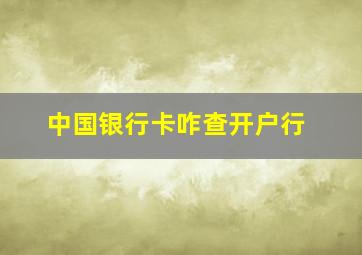 中国银行卡咋查开户行